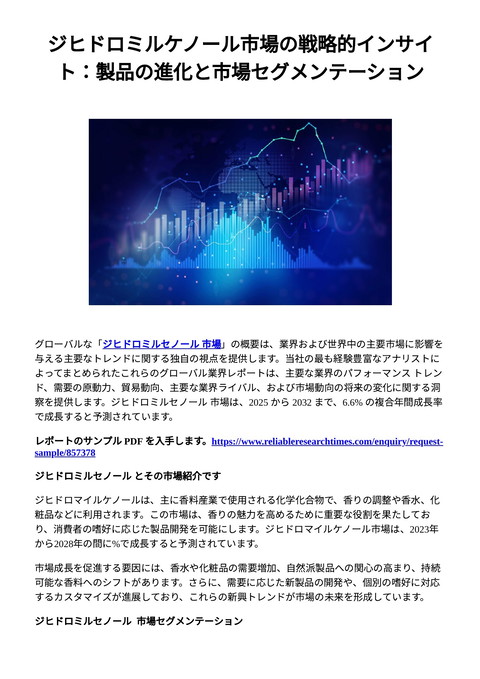 ジヒドロミルケノール市場の戦略的インサイト：製品の進化と市場セグメンテーション

グローバルな「ジヒドロミルセノール 市場」の概要は、業界および世界中の主要市場に影響を与える主要なトレンドに関する独自の視点を提供します。当社の最も経験豊富なアナリストによってまとめられたこれらのグローバル業界レポートは、主要な業界のパフォーマンス トレンド、需要の原動力、貿易動向、主要な業界ライバル、および市場動向の将来の変化に関する洞察を提供します。ジヒドロミルセノール 市場は、2025 から 2032 まで、6.6% の複合年間成長率で成長すると予測されています。

レポートのサンプル PDF を入手します。https://www.reliableresearchtimes.com/enquiry/request-sample/857378

ジヒドロミルセノール とその市場紹介です

ジヒドロマイルケノールは、主に香料産業で使用される化学化合物で、香りの調整や香水、化粧品などに利用されます。この市場は、香りの魅力を高めるために重要な役割を果たしており、消費者の嗜好に応じた製品開発を可能にします。ジヒドロマイルケノール市場は、2023年から2028年の間に%で成長すると予測されています。

市場成長を促進する要因には、香水や化粧品の需要増加、自然派製品への関心の高まり、持続可能な香料へのシフトがあります。さらに、需要に応じた新製品の開発や、個別の嗜好に対応するカスタマイズが進展しており、これらの新興トレンドが市場の未来を形成しています。

ジヒドロミルセノール 市場セグメンテーション